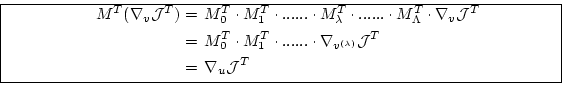 $M^T(\nabla_v \mathcal{J}^T) = M_0^T \cdot M_1^T \cdot ...... \cdot M_\lambda^T \cdot ...... \cdot M_\Lambda^T \cdot \nabla_v \mathcal{J}^T$
$= M_0^T \cdot M_1^T \cdot ...... \cdot \nabla_{v^{(\lambda)}} \mathcal{J}^T$
$= \nabla_u \mathcal{J}^T$